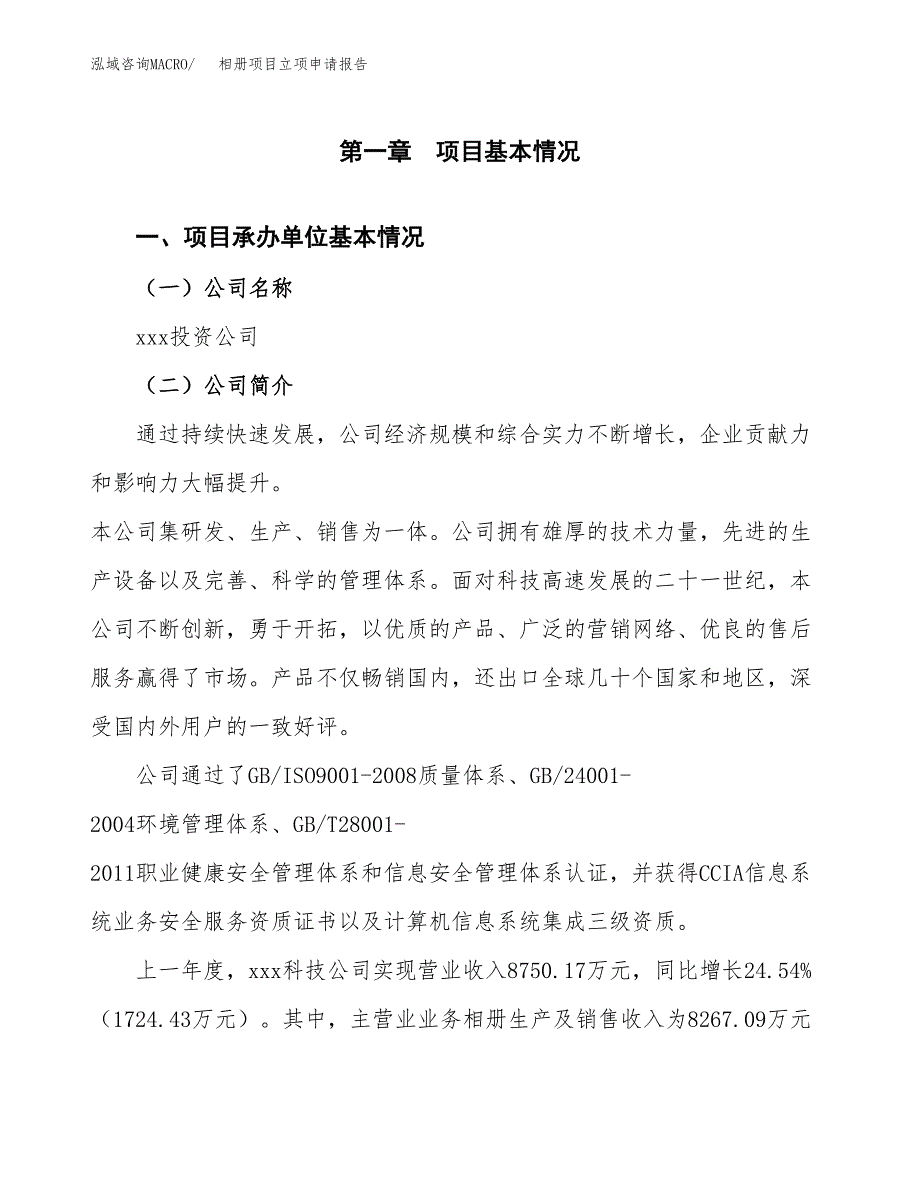 泓域咨询MACRO/　　相册项目立项申请报告

第一章　项目基本情况

一、项目承办单位基本情况

（一）公司名称

xxx投资公司

（二）公司简介

通过持续快速发展，公司经济规模和综合实力不断增长，企业贡献力和影响力大幅提升。

本公司集研发、生产、销售为一体。公司拥有雄厚的技术力量，先进的生产设备以及完善、科学的管理体系。面对科技高速发展的二十一世纪，本公司不断创新，勇于开拓，以优质的产品、广泛的营销网络、优良的售后服务赢得了市场。产品不仅畅销国内，还出口全球几十个国家和地区，深受国内外用户的一致好评。

公司通过了GB/ISO9001-2008质量体系、GB/24001-2004环境管理体系、GB/T28001-2011职业健康安全管理体系和信息安全管理体系认证，并获得CCIA信息系统业务安全服务资质证书以及计算机信息系统集成三级资质。

上一年度，xxx科技公司实现营业收入8750.17万元，同比增长24.54%（1724.43万元）。其中，主营业业务相册生产及销售收入为8267.09万元